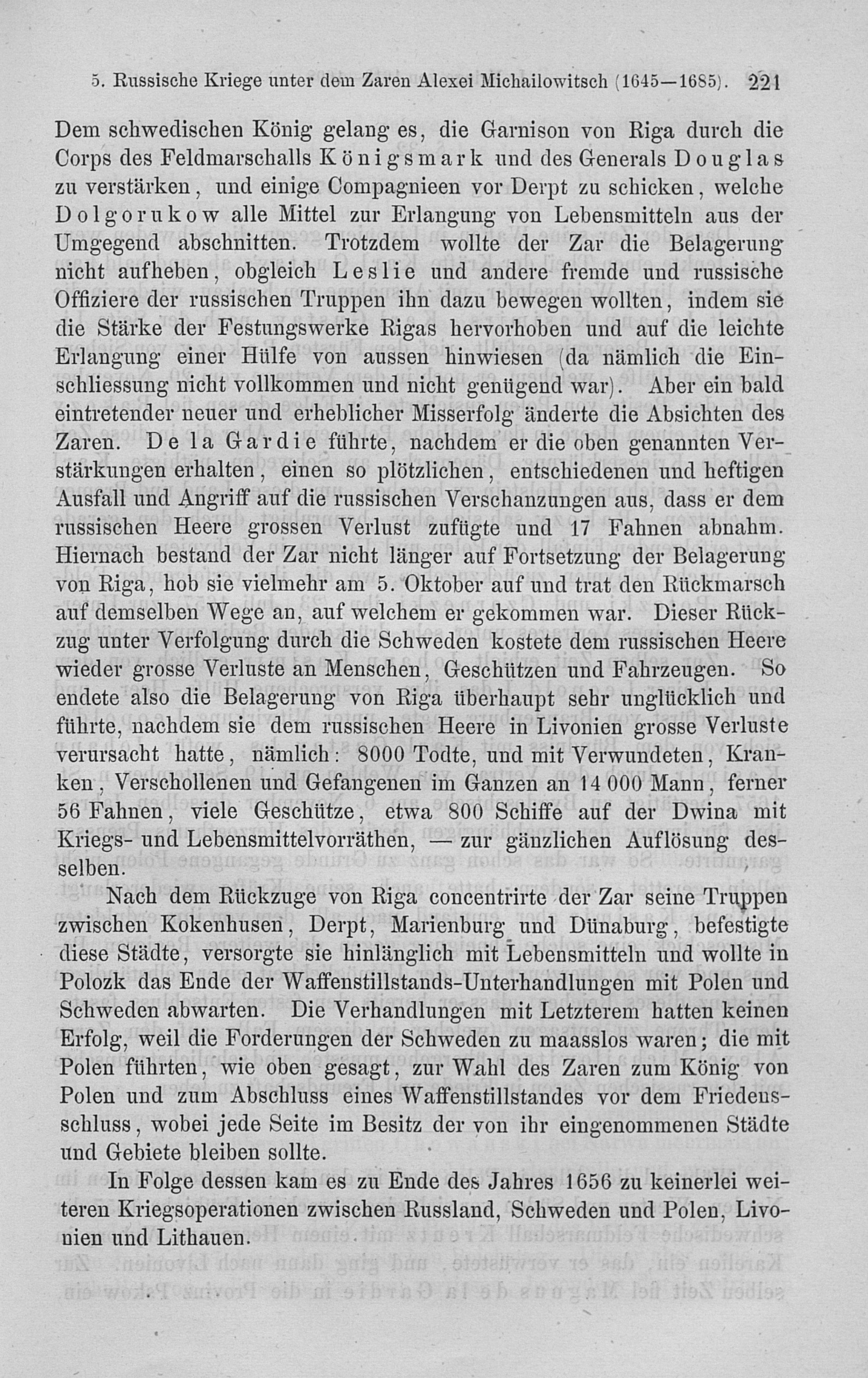 5. Russische Kriege unter dem Zaren Alexei Michailowitsch (1645—1685). 221

Dem schwedischen König gelang es, die Garnison von Riga durch die Corps des Feldmarschalls Königsmark und des Generals Douglas zu verstärken, und einige Compagnieen vor Derpt zu schicken, welche Dolgorukow alle Mittel zur Erlangung von Lebensmitteln aus der Umgegend abschnitten. Trotzdem wollte der Zar die Belagerung nicht aufheben, obgleich Leslie und andere fremde und russische Offiziere der russischen Truppen ihn dazu bewegen wollten, indem sie die Stärke der Festungswerke Rigas hervorhoben und auf die leichte Erlangung einer Hülfe von aussen hinwiesen (da nämlich die Einschliessung nicht vollkommen und nicht genügend war). Aber ein bald eintretender neuer und erheblicher Misserfolg änderte die Absichten des Zaren. De la Gardie führte, nachdem er die oben genannten Verstärkungen erhalten, einen so plötzlichen, entschiedenen und heftigen Ausfall und Angriff auf die russischen Verschanzungen aus, dass er dem russischen Heere grossen Verlust zufügte und 17 Fahnen abnahm. Hiernach bestand der Zar nicht länger auf Fortsetzung der Belagerung von Riga, hob sie vielmehr am 5. Oktober auf und trat den Rückmarsch auf demselben Wege an, auf welchem er gekommen war. Dieser Rückzug unter Verfolgung durch die Schweden kostete dem russischen Heere wieder grosse Verluste an Menschen, Geschützen und Fahrzeugen. So endete also die Belagerung von Riga überhaupt sehr unglücklich und führte, nachdem sie dem russischen Heere in Livonien grosse Verluste verursacht hatte, nämlich: 8000 Todte, und mit Verwundeten, Kranken, Verschollenen und Gefangenen im Ganzen an 14 000 Mann, ferner 56 Fahnen, viele Geschütze, etwa 800 Schiffe auf der Dwina mit Kriegs- und Lebensmittelvorräthen, — zur gänzlichen Auflösung desselben.

Nach dem Rückzuge von Riga concentrirte der Zar seine Truppen zwischen Kokenhusen, Derpt, Marienburg und Dünaburg, befestigte diese Städte, versorgte sie hinlänglich mit Lebensmitteln und wollte in Polozk das Ende der Waffenstillstands-Unterhandlungen mit Polen und Schweden abwarten. Die Verhandlungen mit Letzterem hatten keinen Erfolg, weil die Forderungen der Schweden zu maasslos waren; die mit Polen führten, wie oben gesagt, zur Wahl des Zaren zum König von Polen und zum Abschluss eines Waffenstillstandes vor dem Friedensschluss, wobei jede Seite im Besitz der von ihr eingenommenen Städte und Gebiete bleiben sollte.

In Folge dessen kam es zu Ende des Jahres 1656 zu keinerlei weiteren Kriegsoperationen zwischen Russland, Schweden und Polen, Livonien und Lithauen.